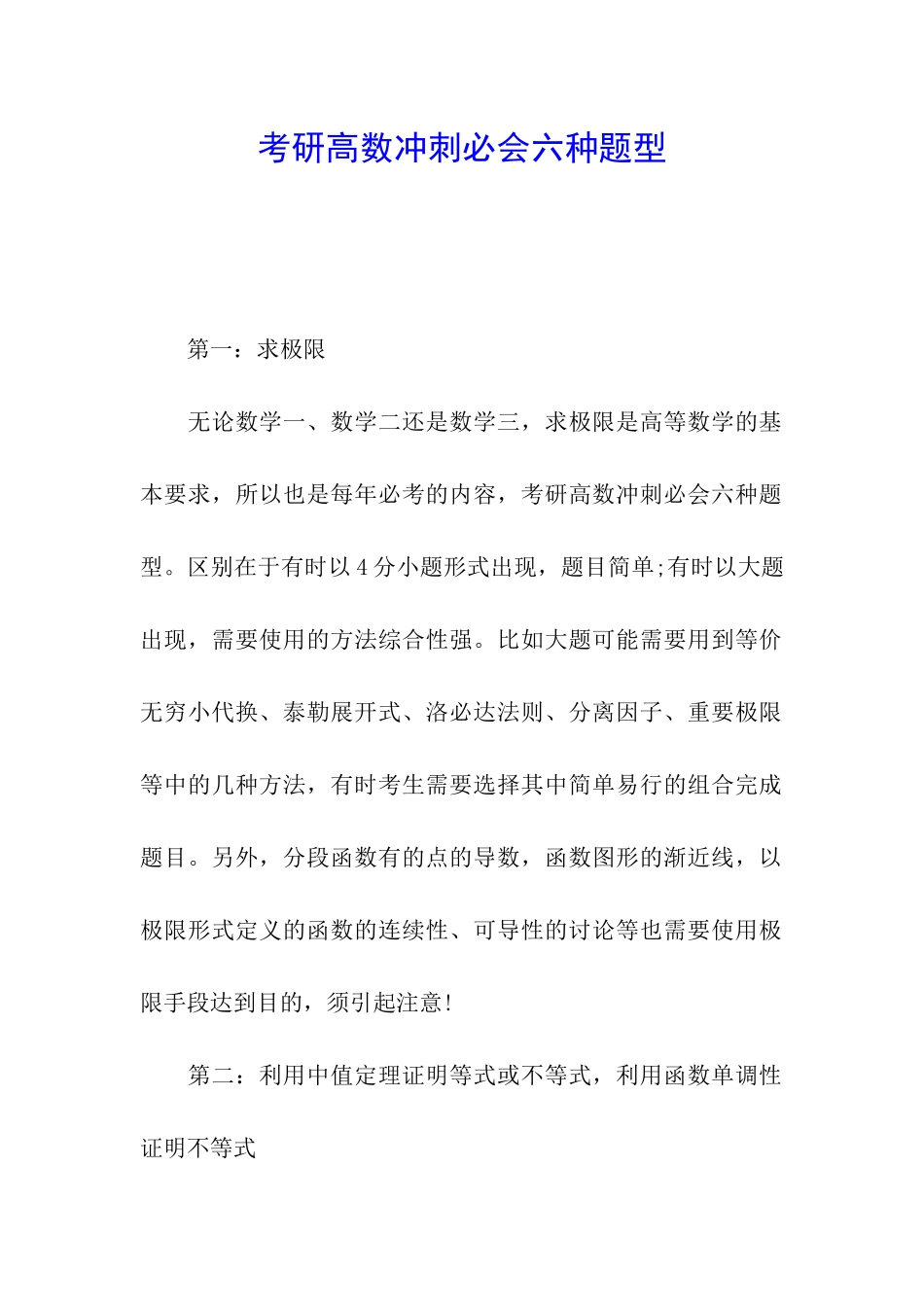 考研高数冲刺必会六种题型

第一：求极限

无论数学一、数学二还是数学三，求极限是高等数学的基本要求，所以也是每年必考的内容，考研高数冲刺必会六种题型。区别在于有时以4分小题形式出现，题目简单;有时以大题出现，需要使用的方法综合性强。比如大题可能需要用到等价无穷小代换、泰勒展开式、洛必达法则、分离因子、重要极限等中的几种方法，有时考生需要选择其中简单易行的组合完成题目。另外，分段函数有的点的导数，函数图形的渐近线，以极限形式定义的函数的连续性、可导性的讨论等也需要使用极限手段达到目的，须引起注意!

第二：利用中值定理证明等式或不等式，利用函数单调性证明不等式